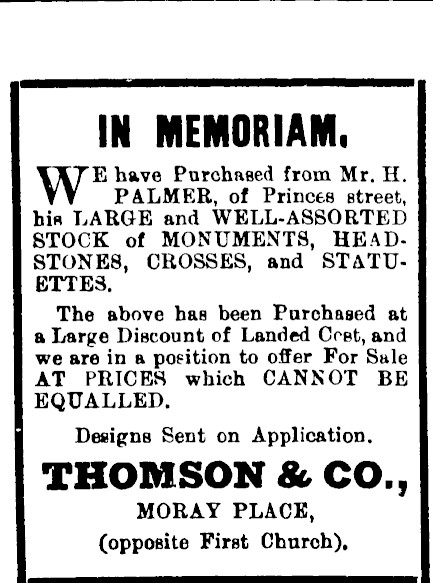 IN MEMORIAM.

WE have Purchased from Mr. H. PALMER, of Princes street, his LARGE and WELL-ASSORTED STOCK of MONUMENTS, HEADSTONES, CROSSES, and STATUETTES.

The above has been Purchased at a Large Discount of Landed Cost, and we are in a position to offer For Sale AT PRICES which CANNOT BE EQUALLED.

Designs Sent on Application.

THOMSON & CO.,
MORAY PLACE,
(opposite First Church).